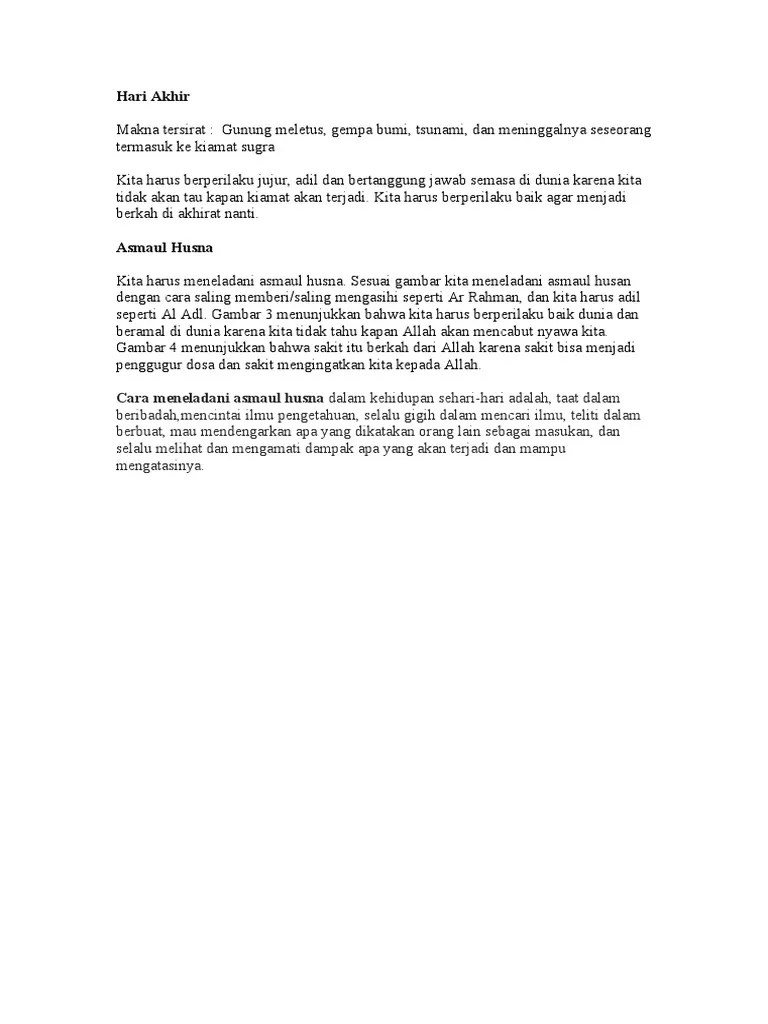 Hari Akhir

Makna tersirat : Gunung meletus, gempa bumi, tsunami, dan meninggalnya seseorang termasuk ke kiamat sugra

Kita harus berperilaku jujur, adil dan bertanggung jawab semasa di dunia karena kita tidak akan tau kapan kiamat akan terjadi. Kita harus berperilaku baik agar menjadi berkah di akhirat nanti.

Asmaul Husna

Kita harus meneladani asmaul husna. Sesuai gambar kita meneladani asmaul husan dengan cara saling memberi/saling mengasihi seperti Ar Rahman, dan kita harus adil seperti Al Adl. Gambar 3 menunjukkan bahwa kita harus berperilaku baik dunia dan beramal di dunia karena kita tidak tahu kapan Allah akan mencabut nyawa kita. Gambar 4 menunjukkan bahwa sakit itu berkah dari Allah karena sakit bisa menjadi penggugur dosa dan sakit mengingatkan kita kepada Allah.

Cara meneladani asmaul husna dalam kehidupan sehari-hari adalah, taat dalam beribadah,mencintai ilmu pengetahuan, selalu gigih dalam mencari ilmu, teliti dalam berbuat, mau mendengarkan apa yang dikatakan orang lain sebagai masukan, dan selalu melihat dan mengamati dampak apa yang akan terjadi dan mampu mengatasinya.